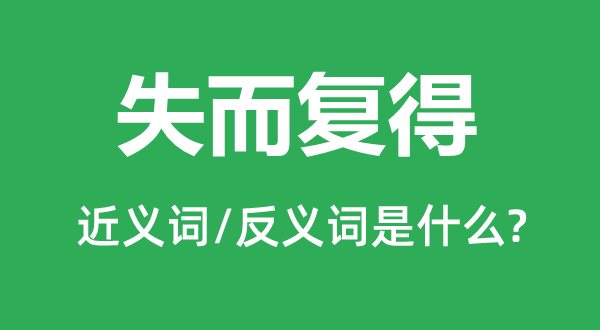 失而复得

近义词/反义词是什么?